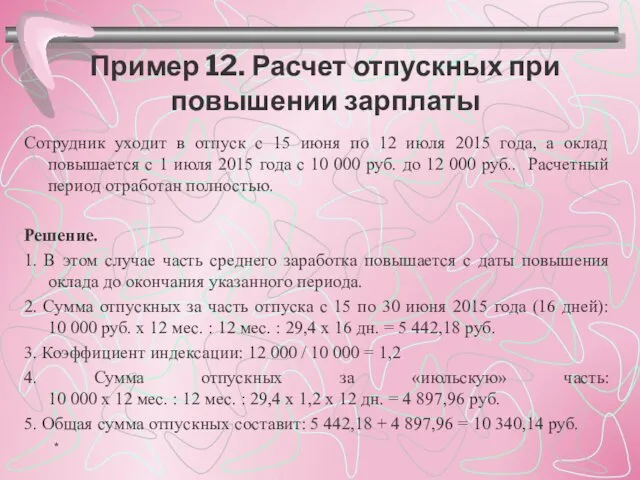 Пример 12. Расчет отпускных при повышении зарплаты

Сотрудник уходит в отпуск с 15 июня по 12 июля 2015 года, а оклад повышается с 1 июля 2015 года с 10 000 руб. до 12 000 руб.. Расчетный период отработан полностью.

Решение.

1. В этом случае часть среднего заработка повышается с даты повышения оклада до окончания указанного периода.

2. Сумма отпускных за часть отпуска с 15 по 30 июня 2015 года (16 дней): 10 000 руб. х 12 мес. : 12 мес. : 29,4 х 16 дн. = 5 442,18 руб.

3. Коэффициент индексации: 12 000 / 10 000 = 1,2

4. Сумма отпускных за «июльскую» часть: 10 000 х 12 мес. : 12 мес. : 29,4 х 1,2 х 12 дн. = 4 897,96 руб.

5. Общая сумма отпускных составит: 5 442,18 + 4 897,96 = 10 340,14 руб.

*